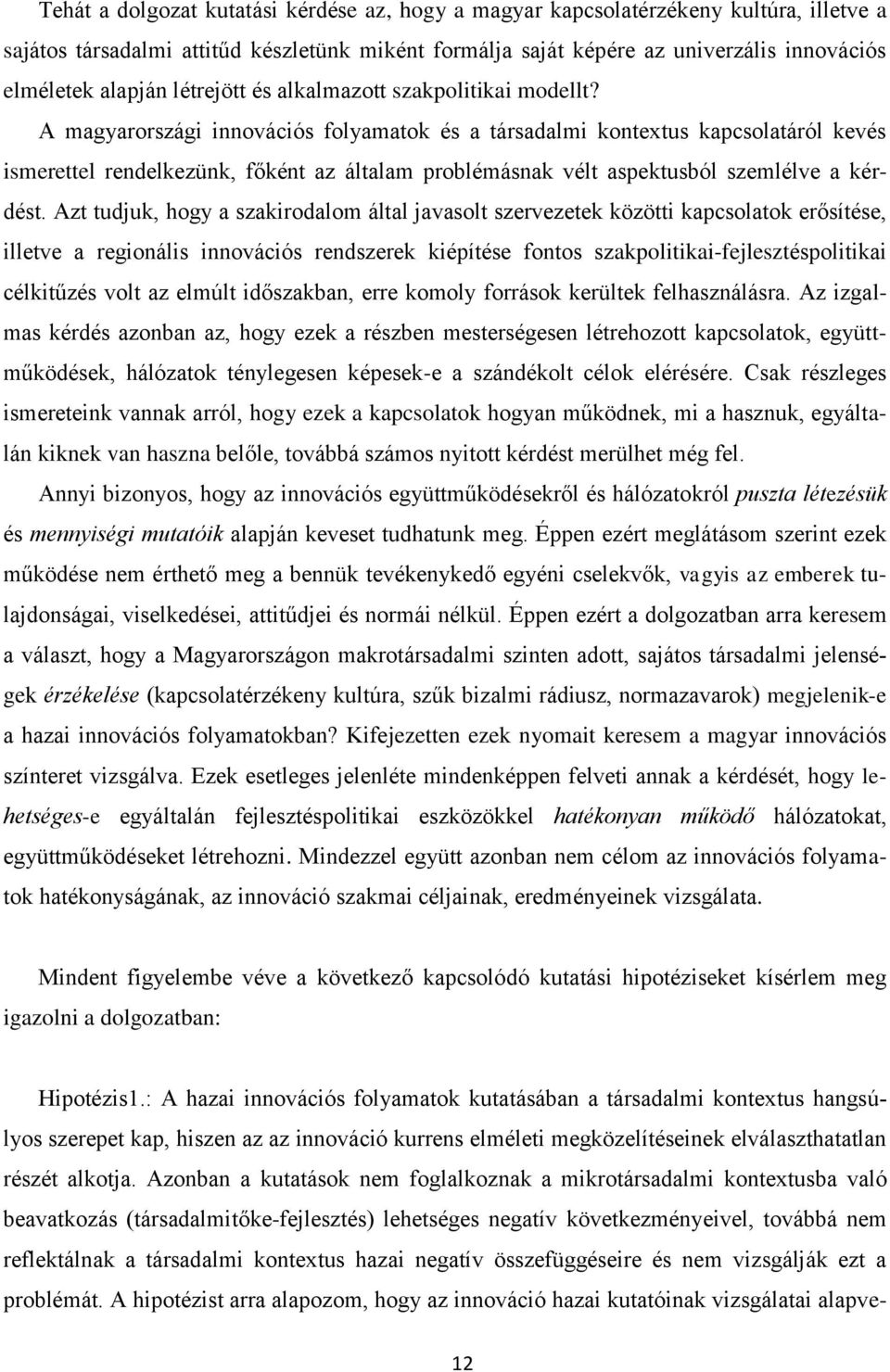 Tehát a dolgozat kutatási kérdése az, hogy a magyar kapcsolatérzékeny kultúra, illetve a sajátos társadalmi attitűd készletünk miként formálja saját képére az univerzális innovációs elméletek alapján létrejött és alkalmazott szakpolitikai modellt? A magyarországi innovációs folyamatok és a társadalmi kontextus kapcsolatáról kevés ismerettel rendelkezünk, főként az általam problémásnak vélt aspektusból szemlélve a kérdést. Azt tudjuk, hogy a szakirodalom által javasolt szervezetek közötti kapcsolatok erősítése, illetve a regionális innovációs rendszerek kiépítése fontos szakpolitikai-fejlesztéspolitikai célkitűzés volt az elmúlt időszakban, erre komoly források kerültek felhasználásra. Az izgalmas kérdés azonban az, hogy ezek a részben mesterségesen létrehozott kapcsolatok, együttműködések, hálózatok ténylegesen képesek-e a szándékolt célok elérésére. Csak részleges ismereteink vannak arról, hogy ezek a kapcsolatok hogyan működnek, mi a hasznuk, egyáltalán kiknek van haszna belőle, továbbá számos nyitott kérdést merülhet még fel.

Annyi bizonyos, hogy az innovációs együttműködésekről és hálózatokról puszta létezésük és mennyiségi mutatóik alapján keveset tudhatunk meg. Éppen ezért meglátásom szerint ezek működése nem érthető meg a bennük tevékenykedő egyéni cselekvők, vagyis az emberek tulajdonságai, viselkedései, attitűdjei és normái nélkül. Éppen ezért a dolgozatban arra keresem a választ, hogy a Magyarországon makrotársadalmi szinten adott, sajátos társadalmi jelenségek érzékelése (kapcsolatérzékeny kultúra, szűk bizalmi rádiusz, normazavarok) megjelenik-e a hazai innovációs folyamatokban? Kifejezetten ezek nyomait keresem a magyar innovációs színteret vizsgálva. Ezek esetleges jelenléte mindenképpen felveti annak a kérdését, hogy lehetséges-e egyáltalán fejlesztéspolitikai eszközökkel hatékonyan működő hálózatokat, együttműködéseket létrehozni. Mindezzel együtt azonban nem célom az innovációs folyamatok hatékonyságának, az innováció szakmai céljainak, eredményeinek vizsgálata.

Mindent figyelembe véve a következő kapcsolódó kutatási hipotéziseket kísérlem meg igazolni a dolgozatban:

Hipotézis1.: A hazai innovációs folyamatok kutatásában a társadalmi kontextus hangsúlyos szerepet kap, hiszen az az innováció kurrens elméleti megközelítéseinek elválaszthatatlan részét alkotja. Azonban a kutatások nem foglalkoznak a mikrotársadalmi kontextusba való beavatkozás (társadalmitőke-fejlesztés) lehetséges negatív következményeivel, továbbá nem reflektálnak a társadalmi kontextus hazai negatív összefüggéseire és nem vizsgálják ezt a problémát. A hipotézist arra alapozom, hogy az innováció hazai kutatóinak vizsgálatai alapve-

12